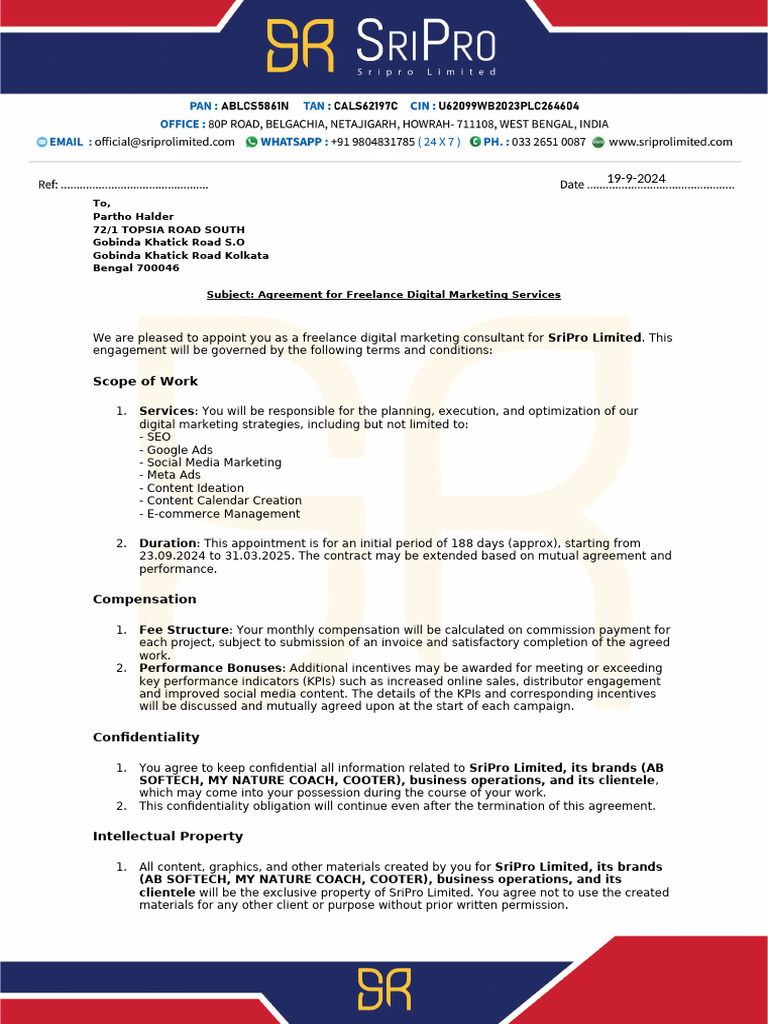 SR SRIPRO
Sripro Limited

PAN : ABLCS5861N TAN : CALS62197C CIN : U62099WB2023PLC264604
OFFICE : 80P ROAD, BELGACHIA, NETAJIGARH, HOWRAH- 711108, WEST BENGAL, INDIA
EMAIL : official@sriprolimited.com WHATSAPP : +91 9804831785 ( 24 X 7 ) PH. : 033 2651 0087 www.sriprolimited.com

Ref: ____ Date 19-9-2024

To,
Partho Halder
72/1 TOPSIA ROAD SOUTH
Gobinda Khatick Road S.O
Gobinda Khatick Road Kolkata
Bengal 700046

Subject: Agreement for Freelance Digital Marketing Services

We are pleased to appoint you as a freelance digital marketing consultant for SriPro Limited. This engagement will be governed by the following terms and conditions:

Scope of Work

1. Services: You will be responsible for the planning, execution, and optimization of our digital marketing strategies, including but not limited to:
- SEO
- Google Ads
- Social Media Marketing
- Meta Ads
- Content Ideation
- Content Calendar Creation
- E-commerce Management

2. Duration: This appointment is for an initial period of 188 days (approx), starting from 23.09.2024 to 31.03.2025. The contract may be extended based on mutual agreement and performance.

Compensation

1. Fee Structure: Your monthly compensation will be calculated on commission payment for each project, subject to submission of an invoice and satisfactory completion of the agreed work.
2. Performance Bonuses: Additional incentives may be awarded for meeting or exceeding key performance indicators (KPIs) such as increased online sales, distributor engagement and improved social media content. The details of the KPIs and corresponding incentives will be discussed and mutually agreed upon at the start of each campaign.

Confidentiality

1. You agree to keep confidential all information related to SriPro Limited, its brands (AB SOFTECH, MY NATURE COACH, COOTER), business operations, and its clientele, which may come into your possession during the course of your work.
2. This confidentiality obligation will continue even after the termination of this agreement.

Intellectual Property

1. All content, graphics, and other materials created by you for SriPro Limited, its brands (AB SOFTECH, MY NATURE COACH, COOTER), business operations, and its clientele will be the exclusive property of SriPro Limited. You agree not to use the created materials for any other client or purpose without prior written permission.

SR